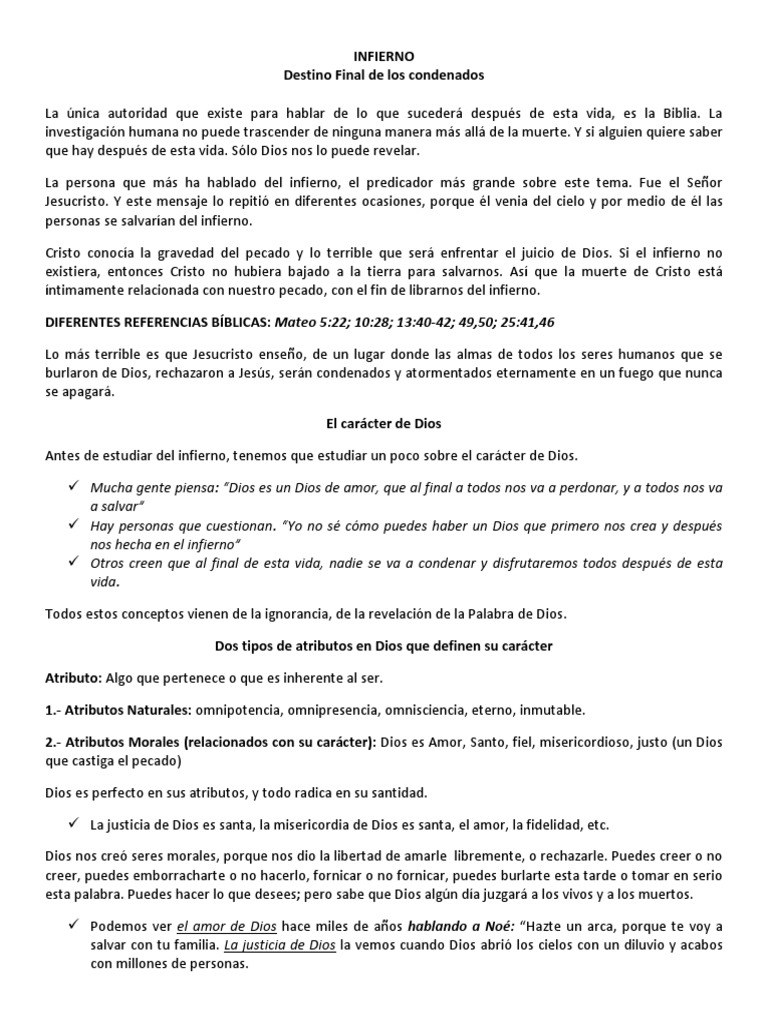 INFIERNO
Destino Final de los condenados

La única autoridad que existe para hablar de lo que sucederá después de esta vida, es la Biblia. La investigación humana no puede trascender de ninguna manera más allá de la muerte. Y si alguien quiere saber que hay después de esta vida. Sólo Dios nos lo puede revelar.

La persona que más ha hablado del infierno, el predicador más grande sobre este tema. Fue el Señor Jesucristo. Y este mensaje lo repitió en diferentes ocasiones, porque él venia del cielo y por medio de él las personas se salvarían del infierno.

Cristo conocía la gravedad del pecado y lo terrible que será enfrentar el juicio de Dios. Si el infierno no existiera, entonces Cristo no hubiera bajado a la tierra para salvarnos. Así que la muerte de Cristo está íntimamente relacionada con nuestro pecado, con el fin de librarnos del infierno.

DIFERENTES REFERENCIAS BÍBLICAS: Mateo 5:22; 10:28; 13:40-42; 49,50; 25:41,46

Lo más terrible es que Jesucristo enseño, de un lugar donde las almas de todos los seres humanos que se burlaron de Dios, rechazaron a Jesús, serán condenados y atormentados eternamente en un fuego que nunca se apagará.

El carácter de Dios

Antes de estudiar del infierno, tenemos que estudiar un poco sobre el carácter de Dios.

✓ Mucha gente piensa: "Dios es un Dios de amor, que al final a todos nos va a perdonar, y a todos nos va a salvar"
✓ Hay personas que cuestionan. "Yo no sé cómo puedes haber un Dios que primero nos crea y después nos hecha en el infierno"
✓ Otros creen que al final de esta vida, nadie se va a condenar y disfrutaremos todos después de esta vida.

Todos estos conceptos vienen de la ignorancia, de la revelación de la Palabra de Dios.

Dos tipos de atributos en Dios que definen su carácter

Atributo: Algo que pertenece o que es inherente al ser.

1.- Atributos Naturales: omnipotencia, omnipresencia, omnisciencia, eterno, inmutable.

2.- Atributos Morales (relacionados con su carácter): Dios es Amor, Santo, fiel, misericordioso, justo (un Dios que castiga el pecado)

Dios es perfecto en sus atributos, y todo radica en su santidad.

✓ La justicia de Dios es santa, la misericordia de Dios es santa, el amor, la fidelidad, etc.

Dios nos creó seres morales, porque nos dio la libertad de amarle libremente, o rechazarle. Puedes creer o no creer, puedes emborracharte o no hacerlo, fornicar o no fornicar, puedes burlarte esta tarde o tomar en serio esta palabra. Puedes hacer lo que desees; pero sabe que Dios algún día juzgará a los vivos y a los muertos.

✓ Podemos ver el amor de Dios hace miles de años hablando a Noé: "Hazte un arca, porque te voy a salvar con tu familia. La justicia de Dios la vemos cuando Dios abrió los cielos con un diluvio y acabos con millones de personas.